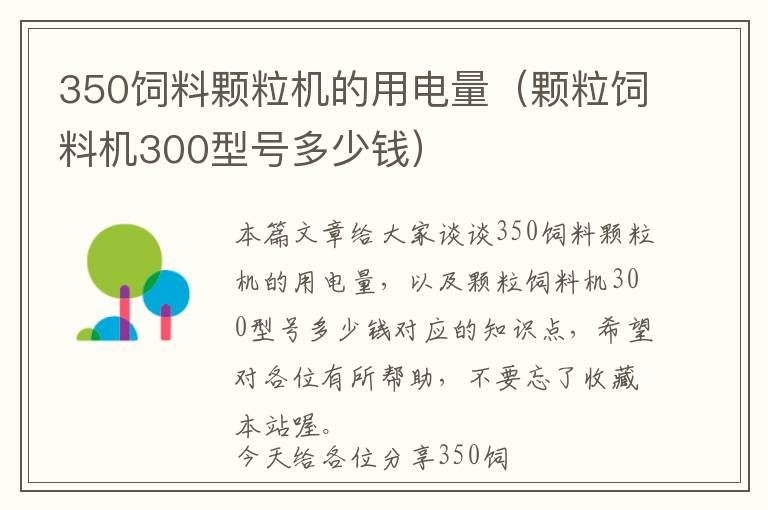 350饲料颗粒机的用电量（颗粒饲料机300型号多少钱）

本篇文章给大家谈谈350饲料颗粒机的用电量，以及颗粒饲料机300型号多少钱对应的知识点，希望对各位有所帮助，不要忘了收藏本站喔。

今天给各位分享350饲